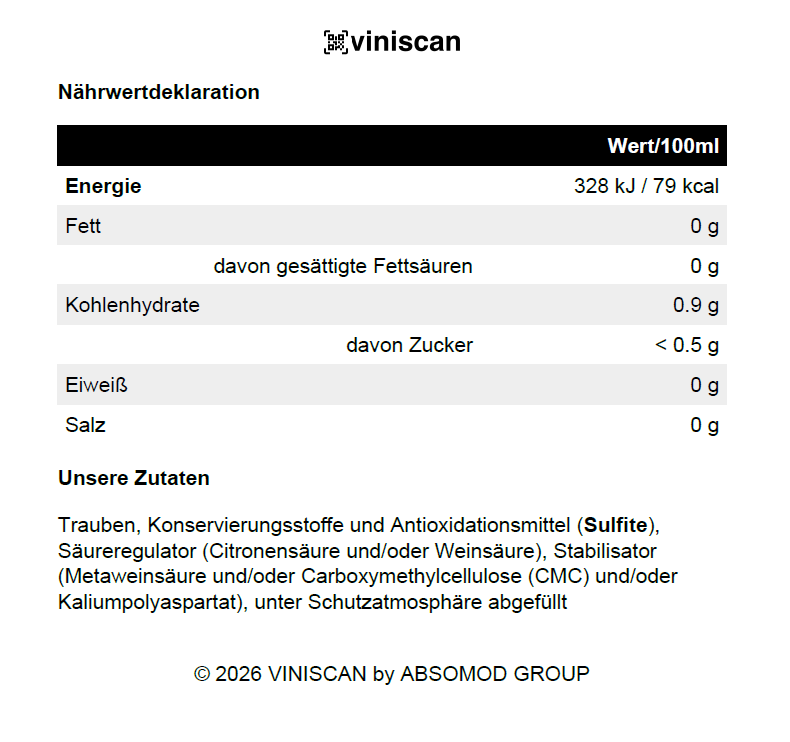 viniscan

Nährwertdeklaration

| | Wert/100ml |
|---|---|
| Energie | 328 kJ / 79 kcal |
| Fett | 0 g |
| davon gesättigte Fettsäuren | 0 g |
| Kohlenhydrate | 0.9 g |
| davon Zucker | < 0.5 g |
| Eiweiß | 0 g |
| Salz | 0 g |

Unsere Zutaten

Trauben, Konservierungsstoffe und Antioxidationsmittel (Sulfite), Säureregulator (Citronensäure und/oder Weinsäure), Stabilisator (Metaweinsäure und/oder Carboxymethylcellulose (CMC) und/oder Kaliumpolyaspartat), unter Schutzatmosphäre abgefüllt

© 2026 VINISCAN by ABSOMOD GROUP